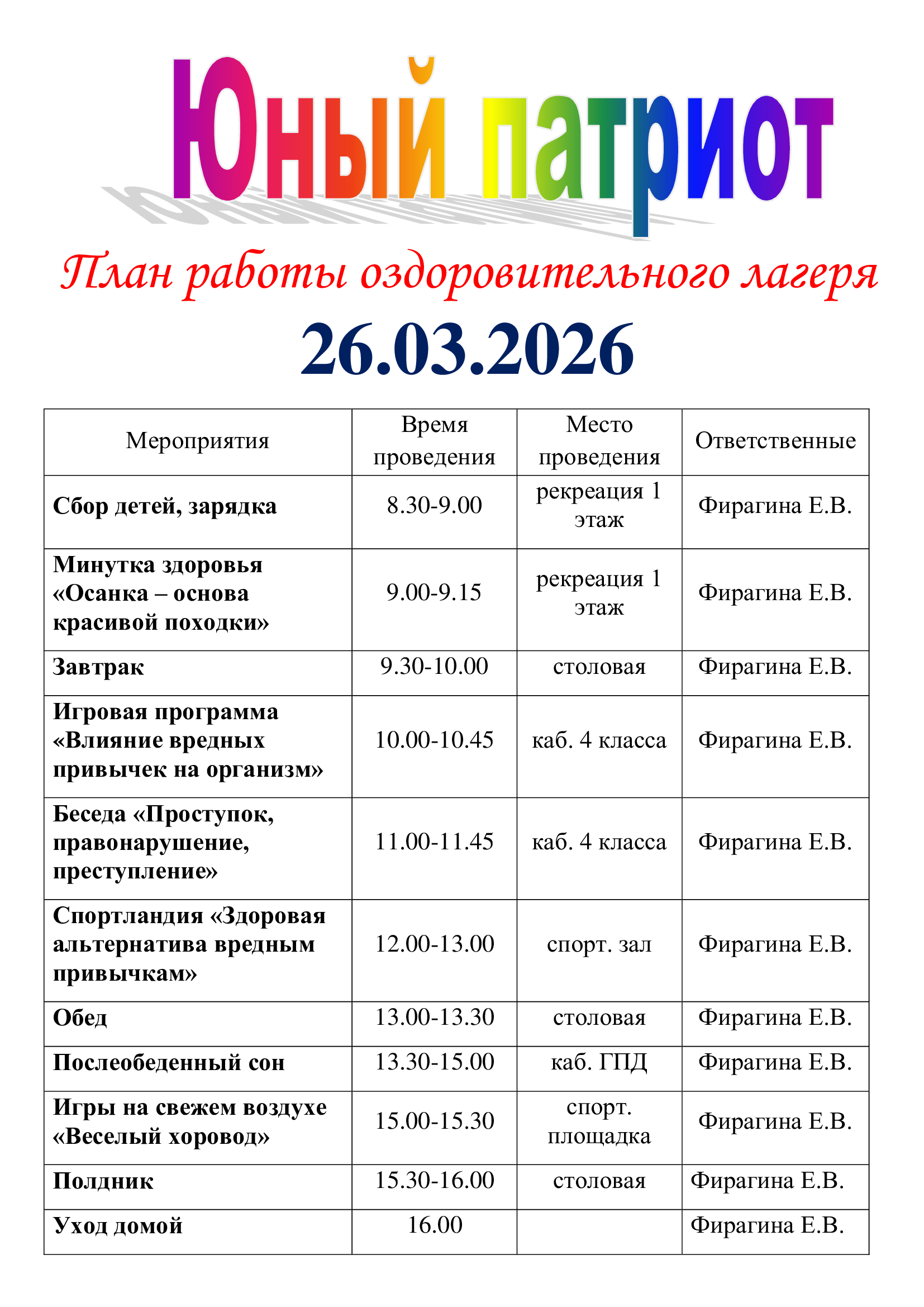 Юный патриот

План работы оздоровительного лагеря

26.03.2026

| Мероприятия | Время проведения | Место проведения | Ответственные |
|---|---|---|---|
| Сбор детей, зарядка | 8.30-9.00 | рекреация 1 этаж | Фирагина Е.В. |
| Минутка здоровья «Осанка – основа красивой походки» | 9.00-9.15 | рекреация 1 этаж | Фирагина Е.В. |
| Завтрак | 9.30-10.00 | столовая | Фирагина Е.В. |
| Игровая программа «Влияние вредных привычек на организм» | 10.00-10.45 | каб. 4 класса | Фирагина Е.В. |
| Беседа «Проступок, правонарушение, преступление» | 11.00-11.45 | каб. 4 класса | Фирагина Е.В. |
| Спортландия «Здоровая альтернатива вредным привычкам» | 12.00-13.00 | спорт. зал | Фирагина Е.В. |
| Обед | 13.00-13.30 | столовая | Фирагина Е.В. |
| Послеобеденный сон | 13.30-15.00 | каб. ГПД | Фирагина Е.В. |
| Игры на свежем воздухе «Веселый хоровод» | 15.00-15.30 | спорт. площадка | Фирагина Е.В. |
| Полдник | 15.30-16.00 | столовая | Фирагина Е.В. |
| Уход домой | 16.00 |  | Фирагина Е.В. |